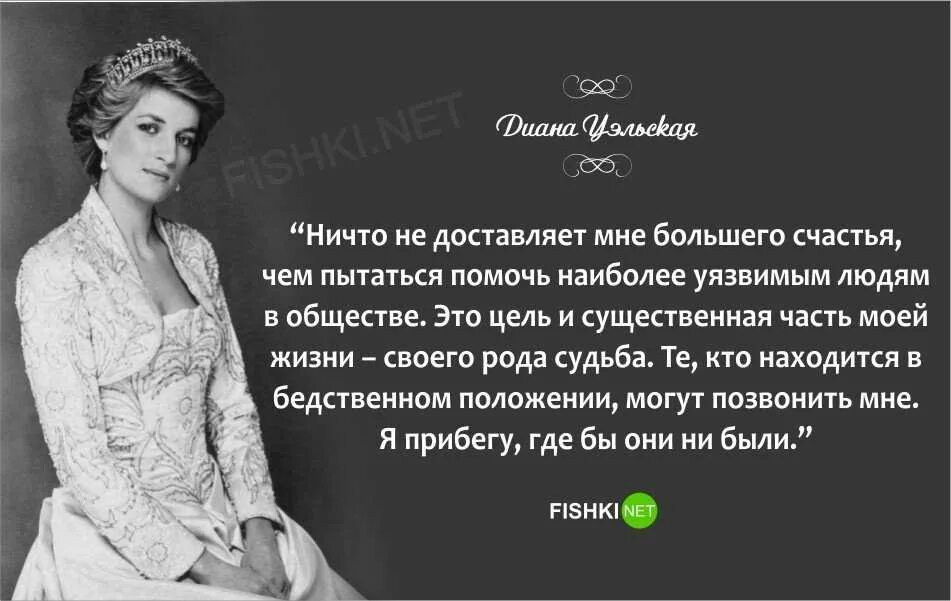 FISHKI.NET

Диана Уэльская

“Ничто не доставляет мне большего счастья, чем пытаться помочь наиболее уязвимым людям в обществе. Это цель и существенная часть моей жизни – своего рода судьба. Те, кто находится в бедственном положении, могут позвонить мне. Я прибегу, где бы они ни были.”

FISHKI NET